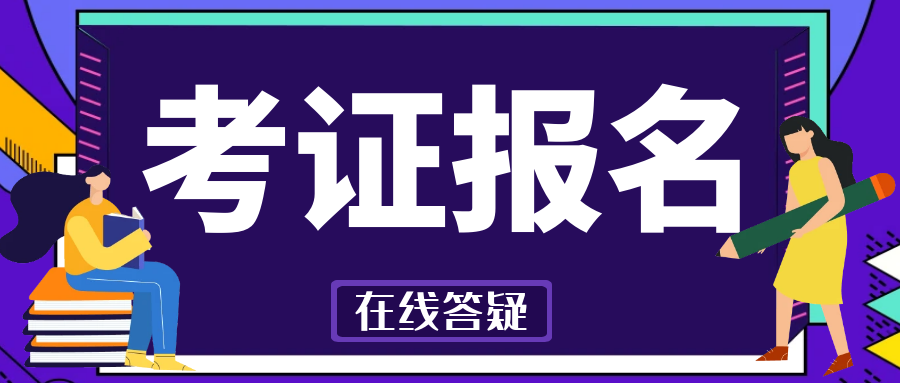 考证报名

在线答疑